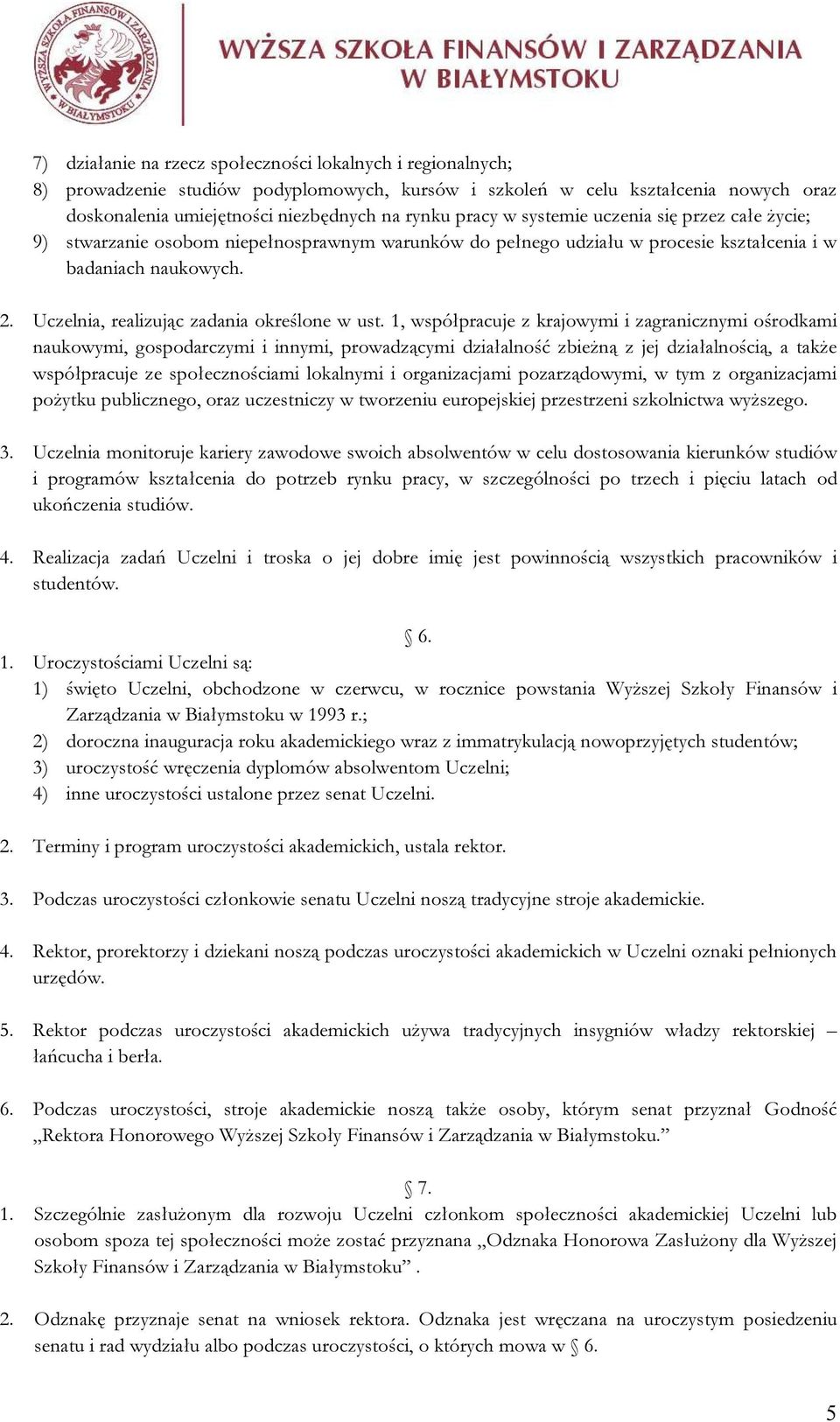 WYŻSZA SZKOŁA FINANSÓW I ZARZĄDZANIA W BIAŁYMSTOKU

WYŻSZA SZKOŁA FINANSÓW I ZARZĄDZANIA W BIAŁYMSTOKU

7) działanie na rzecz społeczności lokalnych i regionalnych;
8) prowadzenie studiów podyplomowych, kursów i szkoleń w celu kształcenia nowych oraz doskonalenia umiejętności niezbędnych na rynku pracy w systemie uczenia się przez całe życie;
9) stwarzanie osobom niepełnosprawnym warunków do pełnego udziału w procesie kształcenia i w badaniach naukowych.

2. Uczelnia, realizując zadania określone w ust. 1, współpracuje z krajowymi i zagranicznymi ośrodkami naukowymi, gospodarczymi i innymi, prowadzącymi działalność zbieżną z jej działalnością, a także współpracuje ze społecznościami lokalnymi i organizacjami pozarządowymi, w tym z organizacjami pożytku publicznego, oraz uczestniczy w tworzeniu europejskiej przestrzeni szkolnictwa wyższego.

3. Uczelnia monitoruje kariery zawodowe swoich absolwentów w celu dostosowania kierunków studiów i programów kształcenia do potrzeb rynku pracy, w szczególności po trzech i pięciu latach od ukończenia studiów.

4. Realizacja zadań Uczelni i troska o jej dobre imię jest powinnością wszystkich pracowników i studentów.

§ 6.

1. Uroczystościami Uczelni są:
1) święto Uczelni, obchodzone w czerwcu, w rocznice powstania Wyższej Szkoły Finansów i Zarządzania w Białymstoku w 1993 r.;
2) doroczna inauguracja roku akademickiego wraz z immatrykulacją nowoprzyjętych studentów;
3) uroczystość wręczenia dyplomów absolwentom Uczelni;
4) inne uroczystości ustalone przez senat Uczelni.

2. Terminy i program uroczystości akademickich, ustala rektor.

3. Podczas uroczystości członkowie senatu Uczelni noszą tradycyjne stroje akademickie.

4. Rektor, prorektorzy i dziekani noszą podczas uroczystości akademickich w Uczelni oznaki pełnionych urzędów.

5. Rektor podczas uroczystości akademickich używa tradycyjnych insygniów władzy rektorskiej – łańcucha i berła.

6. Podczas uroczystości, stroje akademickie noszą także osoby, którym senat przyznał Godność „Rektora Honorowego Wyższej Szkoły Finansów i Zarządzania w Białymstoku.”

§ 7.

1. Szczególnie zasłużonym dla rozwoju Uczelni członkom społeczności akademickiej Uczelni lub osobom spoza tej społeczności może zostać przyznana „Odznaka Honorowa Zasłużony dla Wyższej Szkoły Finansów i Zarządzania w Białymstoku” .

2. Odznakę przyznaje senat na wniosek rektora. Odznaka jest wręczana na uroczystym posiedzeniu senatu i rad wydziału albo podczas uroczystości, o których mowa w § 6.

5